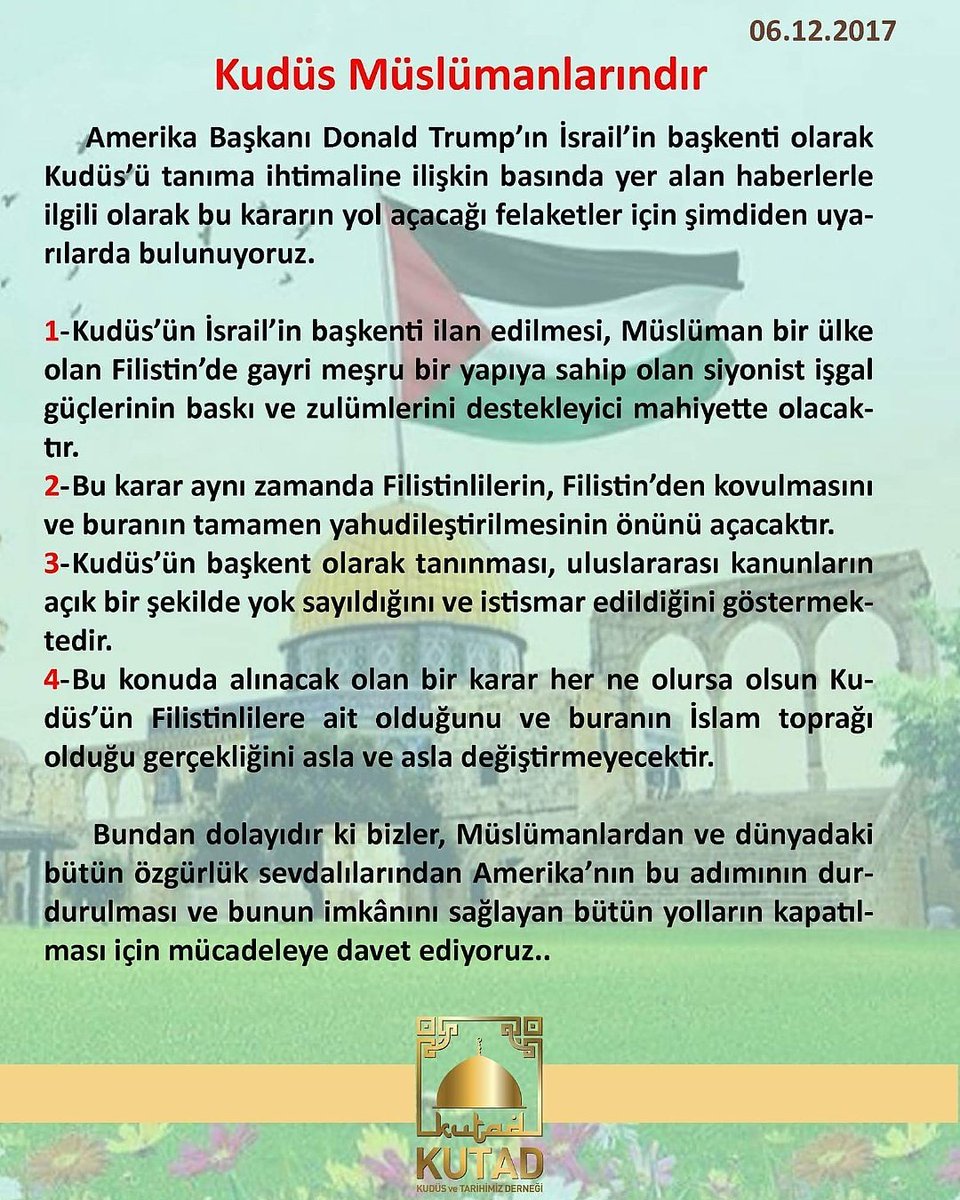 06.12.2017

Kudüs Müslümanlarındır

Amerika Başkanı Donald Trump'ın İsrail'in başkenti olarak Kudüs'ü tanıma ihtimaline ilişkin basında yer alan haberlerle ilgili olarak bu kararın yol açacağı felaketler için şimdiden uyarılarda bulunuyoruz.

1-Kudüs'ün İsrail'in başkenti ilan edilmesi, Müslüman bir ülke olan Filistin'de gayri meşru bir yapıya sahip olan siyonist işgal güçlerinin baskı ve zulümlerini destekleyici mahiyette olacaktır.
2-Bu karar aynı zamanda Filistinlilerin, Filistin'den kovulmasını ve buranın tamamen yahudileştirilmesinin önünü açacaktır.
3-Kudüs'ün başkent olarak tanınması, uluslararası kanunların açık bir şekilde yok sayıldığını ve istismar edildiğini göstermektedir.
4-Bu konuda alınacak olan bir karar her ne olursa olsun Kudüs'ün Filistinlilere ait olduğunu ve buranın İslam toprağı olduğu gerçekliğini asla ve asla değiştirmeyecektir.

Bundan dolayıdır ki bizler, Müslümanlardan ve dünyadaki bütün özgürlük sevdalılarından Amerika'nın bu adımının durdurulması ve bunun imkânını sağlayan bütün yolların kapatılması için mücadeleye davet ediyoruz..

kutad
KUTAD
KUDÜS ve TARİHİMİZ DERNEĞİ